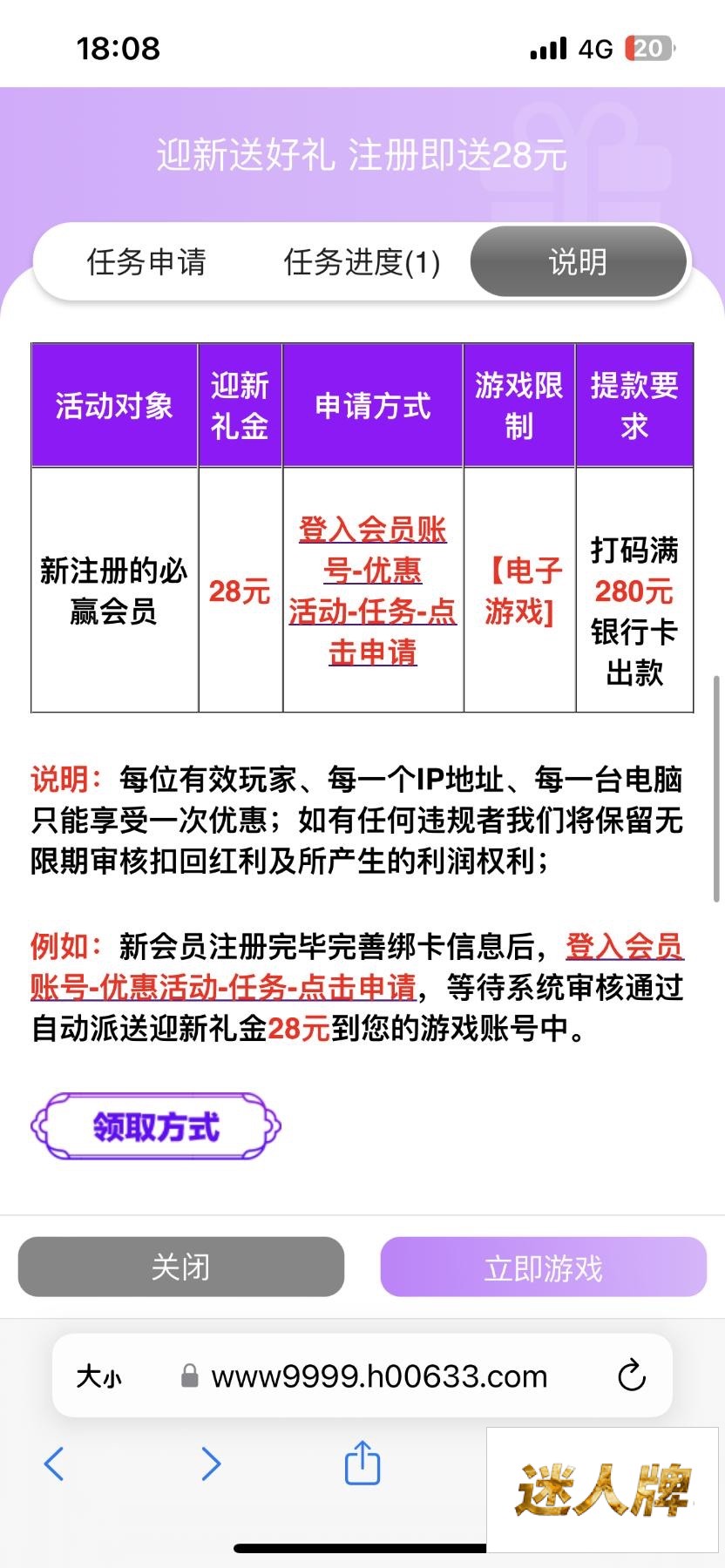 18:08

4G 20

迎新送好礼 注册即送28元

任务申请 任务进度(1) 说明

| 活动对象 | 迎新礼金 | 申请方式 | 游戏限制 | 提款要求 |
|---|---|---|---|---|
| 新注册的必赢会员 | 28元 | 登入会员账号-优惠活动-任务-点击申请 | 【电子游戏】 | 打码满280元银行卡出款 |

说明：每位有效玩家、每一个IP地址、每一台电脑只能享受一次优惠；如有任何违规者我们将保留无限期审核扣回红利及所产生的利润权利；

例如：新会员注册完毕完善绑卡信息后，登入会员账号-优惠活动-任务-点击申请，等待系统审核通过自动派送迎新礼金28元到您的游戏账号中。

领取方式

关闭 立即游戏

大小 www9999.h00633.com

迷人牌